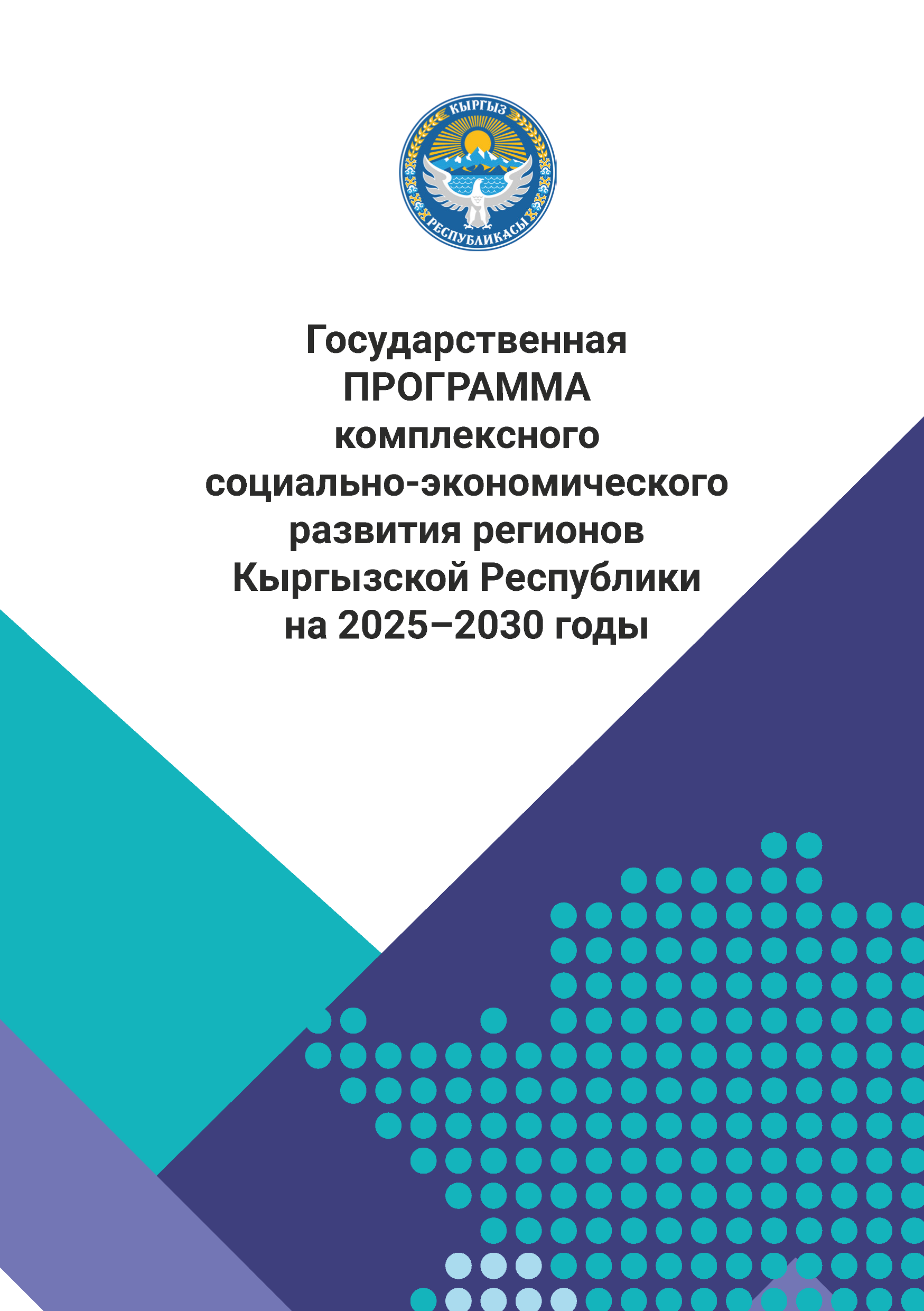 КЫРГЫЗ
РЕСПУБЛИКАСЫ

Государственная
ПРОГРАММА
комплексного
социально-экономического
развития регионов
Кыргызской Республики
на 2025–2030 годы